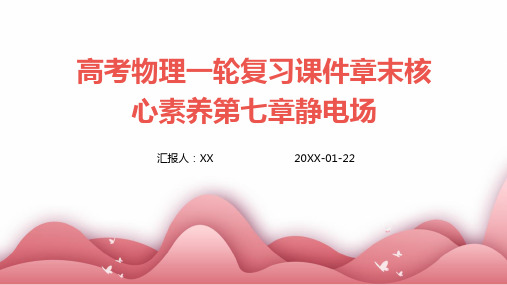 高考物理一轮复习课件章末核心素养第七章静电场

汇报人：XX

20XX-01-22